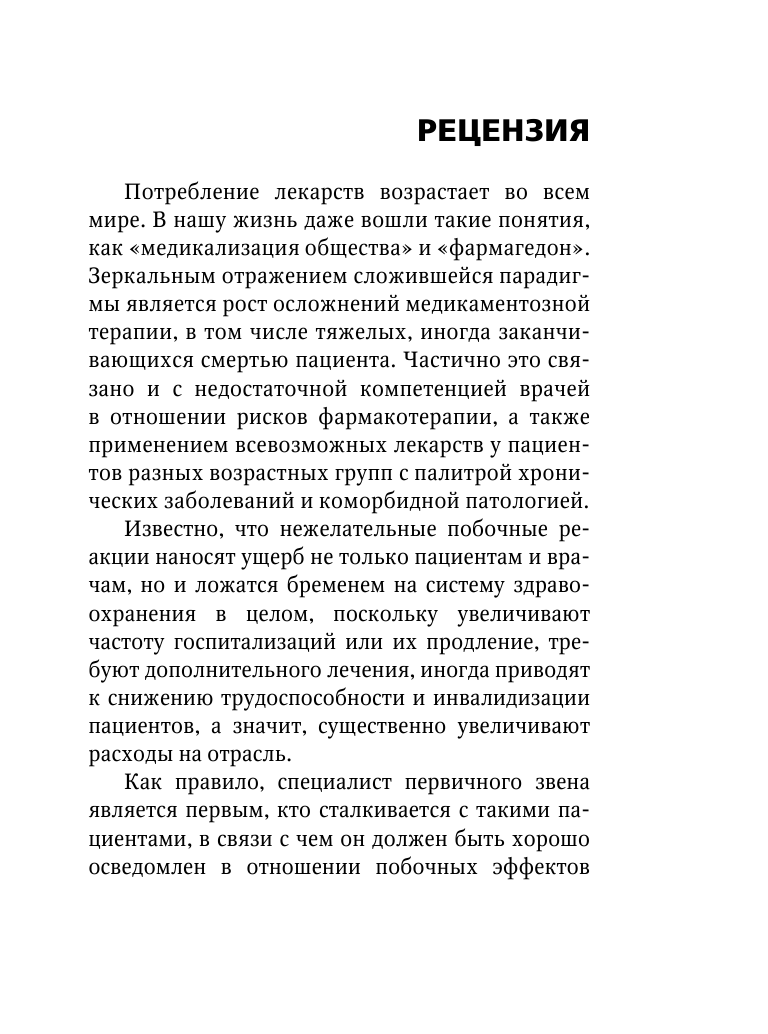 РЕЦЕНЗИЯ

Потребление лекарств возрастает во всем мире. В нашу жизнь даже вошли такие понятия, как «медикализация общества» и «фармагедон». Зеркальным отражением сложившейся парадигмы является рост осложнений медикаментозной терапии, в том числе тяжелых, иногда заканчивающихся смертью пациента. Частично это связано и с недостаточной компетенцией врачей в отношении рисков фармакотерапии, а также применением всевозможных лекарств у пациентов разных возрастных групп с палитрой хронических заболеваний и коморбидной патологией.

Известно, что нежелательные побочные реакции наносят ущерб не только пациентам и врачам, но и ложатся бременем на систему здравоохранения в целом, поскольку увеличивают частоту госпитализаций или их продление, требуют дополнительного лечения, иногда приводят к снижению трудоспособности и инвалидизации пациентов, а значит, существенно увеличивают расходы на отрасль.

Как правило, специалист первичного звена является первым, кто сталкивается с такими пациентами, в связи с чем он должен быть хорошо осведомлен в отношении побочных эффектов